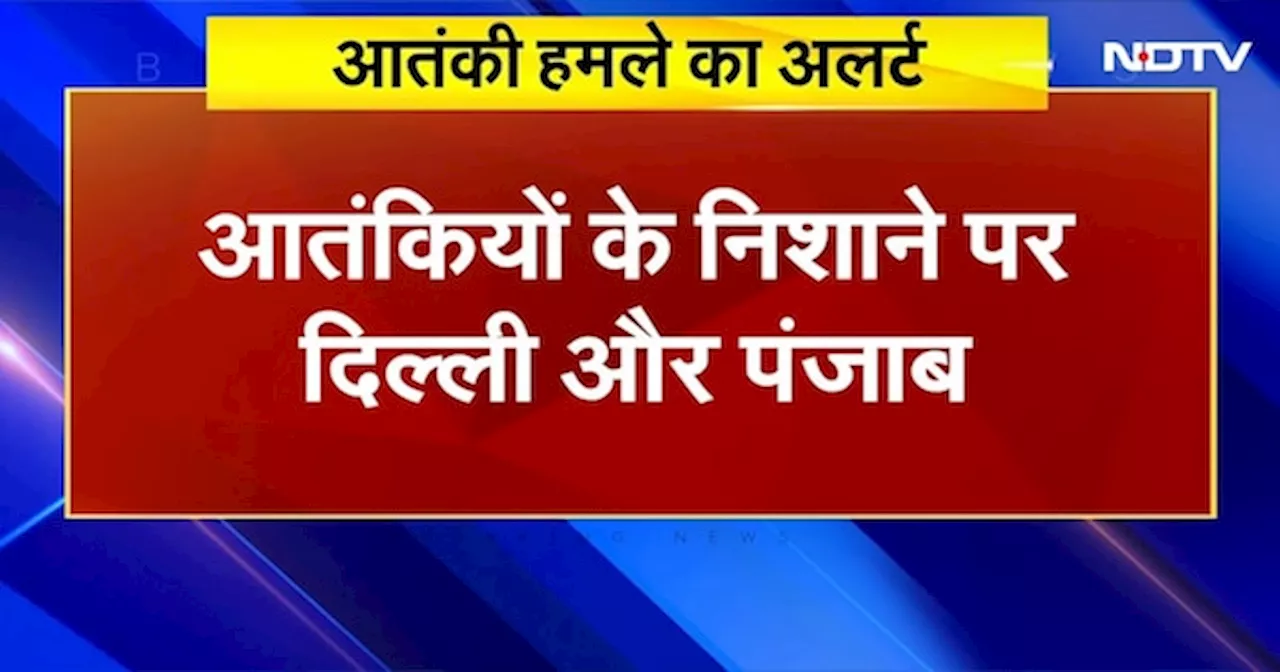 आतंकी हमले का अलर्ट

NDTV

आतंकियों के निशाने पर दिल्ली और पंजाब